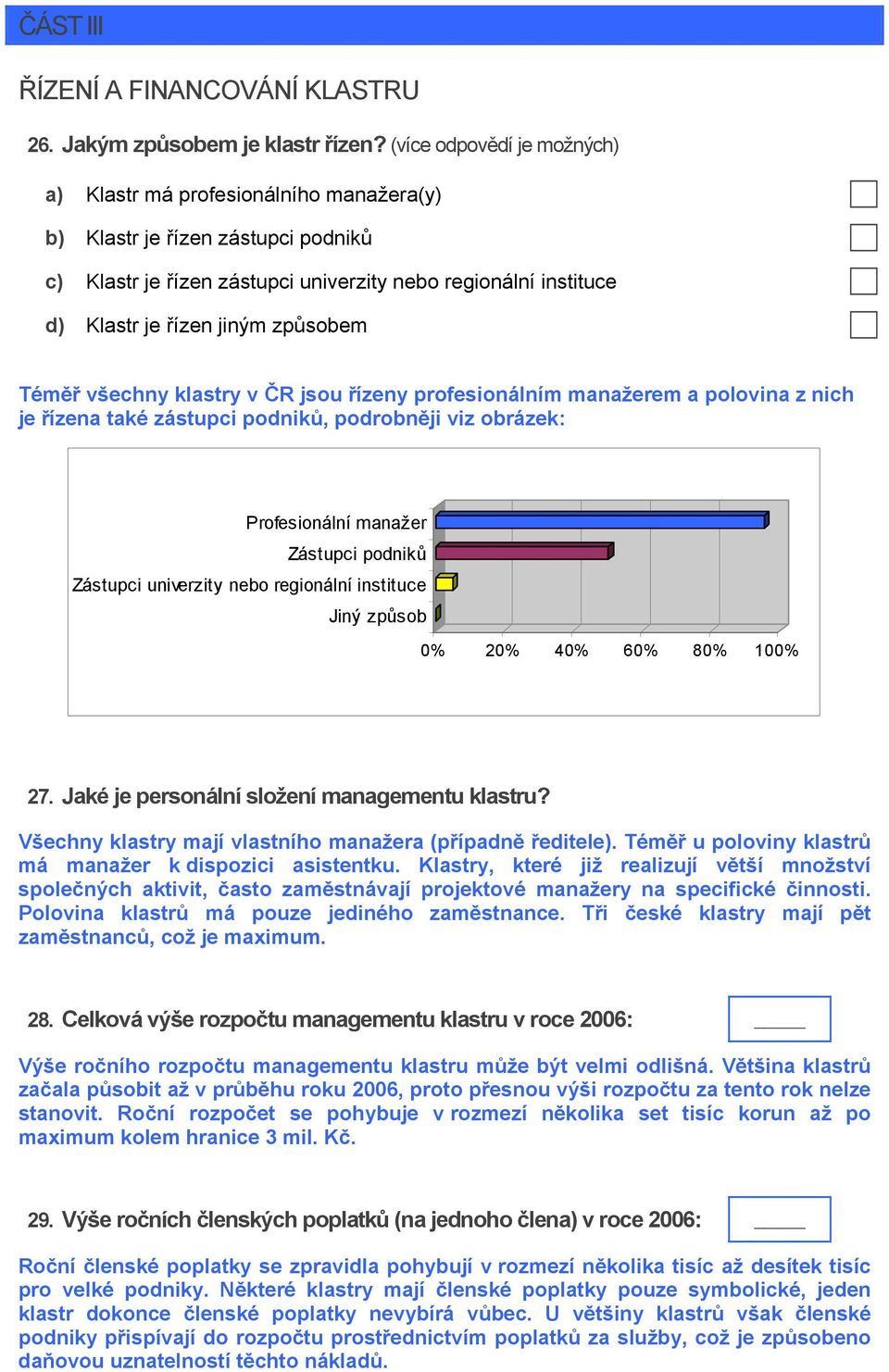 ČÁST III

ŘÍZENÍ A FINANCOVÁNÍ KLASTRU

26. Jakým způsobem je klastr řízen? (více odpovědí je možných)

a) Klastr má profesionálního manažera(y)

b) Klastr je řízen zástupci podniků

c) Klastr je řízen zástupci univerzity nebo regionální instituce

d) Klastr je řízen jiným způsobem

Téměř všechny klastry v ČR jsou řízeny profesionálním manažerem a polovina z nich je řízena také zástupci podniků, podrobněji viz obrázek:

Profesionální manažer
Zástupci podniků
Zástupci univerzity nebo regionální instituce
Jiný způsob

0% 20% 40% 60% 80% 100%

27. Jaké je personální složení managementu klastru?

Všechny klastry mají vlastního manažera (případně ředitele). Téměř u poloviny klastrů má manažer k dispozici asistentku. Klastry, které již realizují větší množství společných aktivit, často zaměstnávají projektové manažery na specifické činnosti. Polovina klastrů má pouze jediného zaměstnance. Tři české klastry mají pět zaměstnanců, což je maximum.

28. Celková výše rozpočtu managementu klastru v roce 2006: _____

Výše ročního rozpočtu managementu klastru může být velmi odlišná. Většina klastrů začala působit až v průběhu roku 2006, proto přesnou výši rozpočtu za tento rok nelze stanovit. Roční rozpočet se pohybuje v rozmezí několika set tisíc korun až po maximum kolem hranice 3 mil. Kč.

29. Výše ročních členských poplatků (na jednoho člena) v roce 2006: _____

Roční členské poplatky se zpravidla pohybují v rozmezí několika tisíc až desítek tisíc pro velké podniky. Některé klastry mají členské poplatky pouze symbolické, jeden klastr dokonce členské poplatky nevybírá vůbec. U většiny klastrů však členské podniky přispívají do rozpočtu prostřednictvím poplatků za služby, což je způsobeno daňovou uznatelností těchto nákladů.